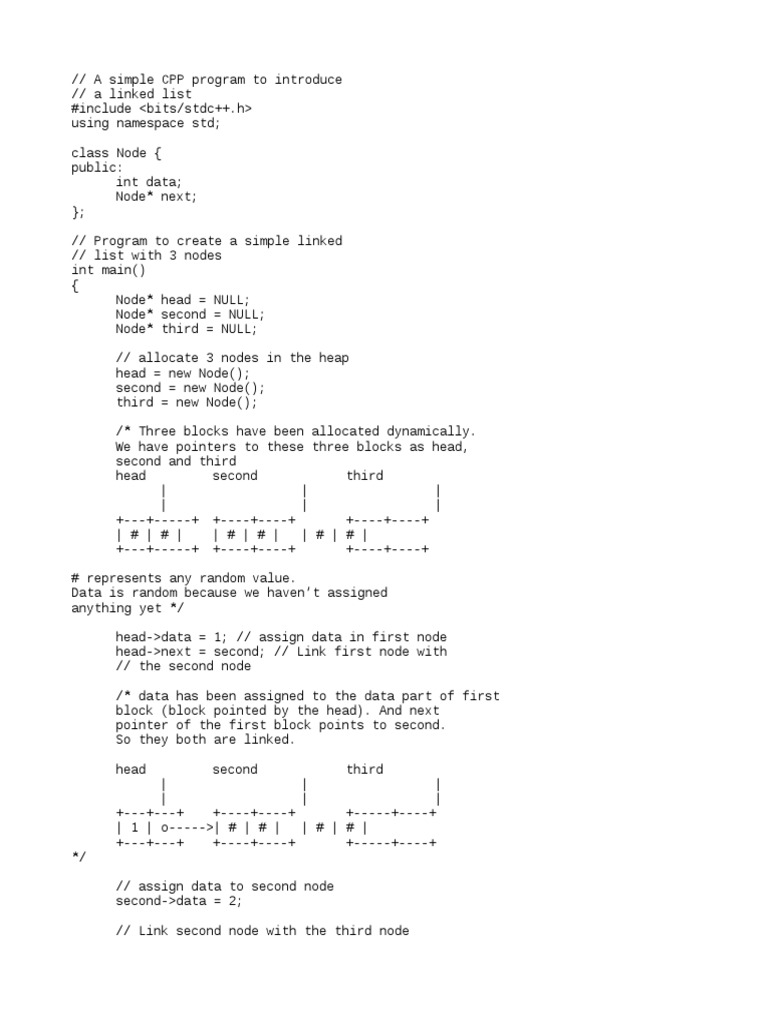 // A simple CPP program to introduce
// a linked list
#include <bits/stdc++.h>
using namespace std;

class Node {
public:
	int data;
	Node* next;
};

// Program to create a simple linked
// list with 3 nodes
int main()
{
	Node* head = NULL;
	Node* second = NULL;
	Node* third = NULL;

	// allocate 3 nodes in the heap
	head = new Node();
	second = new Node();
	third = new Node();

	/* Three blocks have been allocated dynamically.
	We have pointers to these three blocks as head,
	second and third
	head         second           third
	      |                 |                 |
	      |                 |                 |
	+---+-----+  +----+----+      +----+----+
	| # | # |    | # | # |   | # | # |
	+---+-----+  +----+----+      +----+----+

# represents any random value.
Data is random because we haven't assigned
anything yet */

	head->data = 1; // assign data in first node
	head->next = second; // Link first node with
	// the second node

	/* data has been assigned to the data part of first
	block (block pointed by the head). And next
	pointer of the first block points to second.
	So they both are linked.

	head         second           third
	      |                 |                 |
	      |                 |                 |
	+---+---+    +----+----+      +-----+----+
	| 1 | o----->| # | # |   | # | # |
	+---+---+    +----+----+      +-----+----+
*/

	// assign data to second node
	second->data = 2;

	// Link second node with the third node